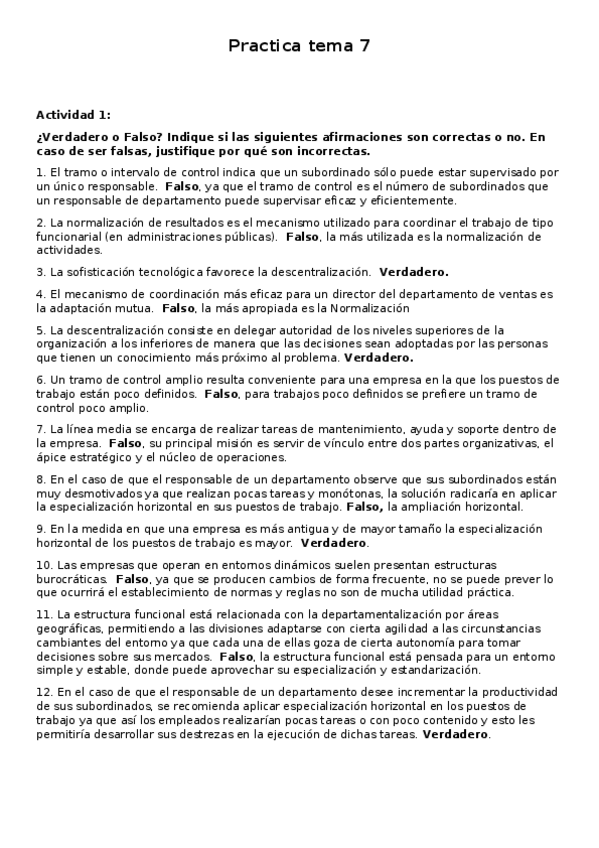 Practica tema 7

Actividad 1:

¿Verdadero o Falso? Indique si las siguientes afirmaciones son correctas o no. En caso de ser falsas, justifique por qué son incorrectas.

1. El tramo o intervalo de control indica que un subordinado sólo puede estar supervisado por un único responsable. Falso, ya que el tramo de control es el número de subordinados que un responsable de departamento puede supervisar eficaz y eficientemente.

2. La normalización de resultados es el mecanismo utilizado para coordinar el trabajo de tipo funcionarial (en administraciones públicas). Falso, la más utilizada es la normalización de actividades.

3. La sofisticación tecnológica favorece la descentralización. Verdadero.

4. El mecanismo de coordinación más eficaz para un director del departamento de ventas es la adaptación mutua. Falso, la más apropiada es la Normalización

5. La descentralización consiste en delegar autoridad de los niveles superiores de la organización a los inferiores de manera que las decisiones sean adoptadas por las personas que tienen un conocimiento más próximo al problema. Verdadero.

6. Un tramo de control amplio resulta conveniente para una empresa en la que los puestos de trabajo están poco definidos. Falso, para trabajos poco definidos se prefiere un tramo de control poco amplio.

7. La línea media se encarga de realizar tareas de mantenimiento, ayuda y soporte dentro de la empresa. Falso, su principal misión es servir de vínculo entre dos partes organizativas, el ápice estratégico y el núcleo de operaciones.

8. En el caso de que el responsable de un departamento observe que sus subordinados están muy desmotivados ya que realizan pocas tareas y monótonas, la solución radicaría en aplicar la especialización horizontal en sus puestos de trabajo. Falso, la ampliación horizontal.

9. En la medida en que una empresa es más antigua y de mayor tamaño la especialización horizontal de los puestos de trabajo es mayor. Verdadero.

10. Las empresas que operan en entornos dinámicos suelen presentan estructuras burocráticas. Falso, ya que se producen cambios de forma frecuente, no se puede prever lo que ocurrirá el establecimiento de normas y reglas no son de mucha utilidad práctica.

11. La estructura funcional está relacionada con la departamentalización por áreas geográficas, permitiendo a las divisiones adaptarse con cierta agilidad a las circunstancias cambiantes del entorno ya que cada una de ellas goza de cierta autonomía para tomar decisiones sobre sus mercados. Falso, la estructura funcional está pensada para un entorno simple y estable, donde puede aprovechar su especialización y estandarización.

12. En el caso de que el responsable de un departamento desee incrementar la productividad de sus subordinados, se recomienda aplicar especialización horizontal en los puestos de trabajo ya que así los empleados realizarían pocas tareas o con poco contenido y esto les permitiría desarrollar sus destrezas en la ejecución de dichas tareas. Verdadero.